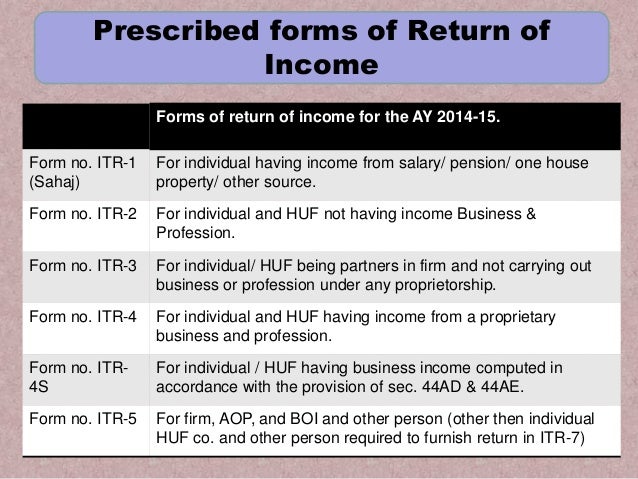 Prescribed forms of Return of Income

| | Forms of return of income for the AY 2014-15. |
|---|---|
| Form no. ITR-1 (Sahaj) | For individual having income from salary/ pension/ one house property/ other source. |
| Form no. ITR-2 | For individual and HUF not having income Business & Profession. |
| Form no. ITR-3 | For individual/ HUF being partners in firm and not carrying out business or profession under any proprietorship. |
| Form no. ITR-4 | For individual and HUF having income from a proprietary business and profession. |
| Form no. ITR-4S | For individual / HUF having business income computed in accordance with the provision of sec. 44AD & 44AE. |
| Form no. ITR-5 | For firm, AOP, and BOI and other person (other then individual HUF co. and other person required to furnish return in ITR-7) |